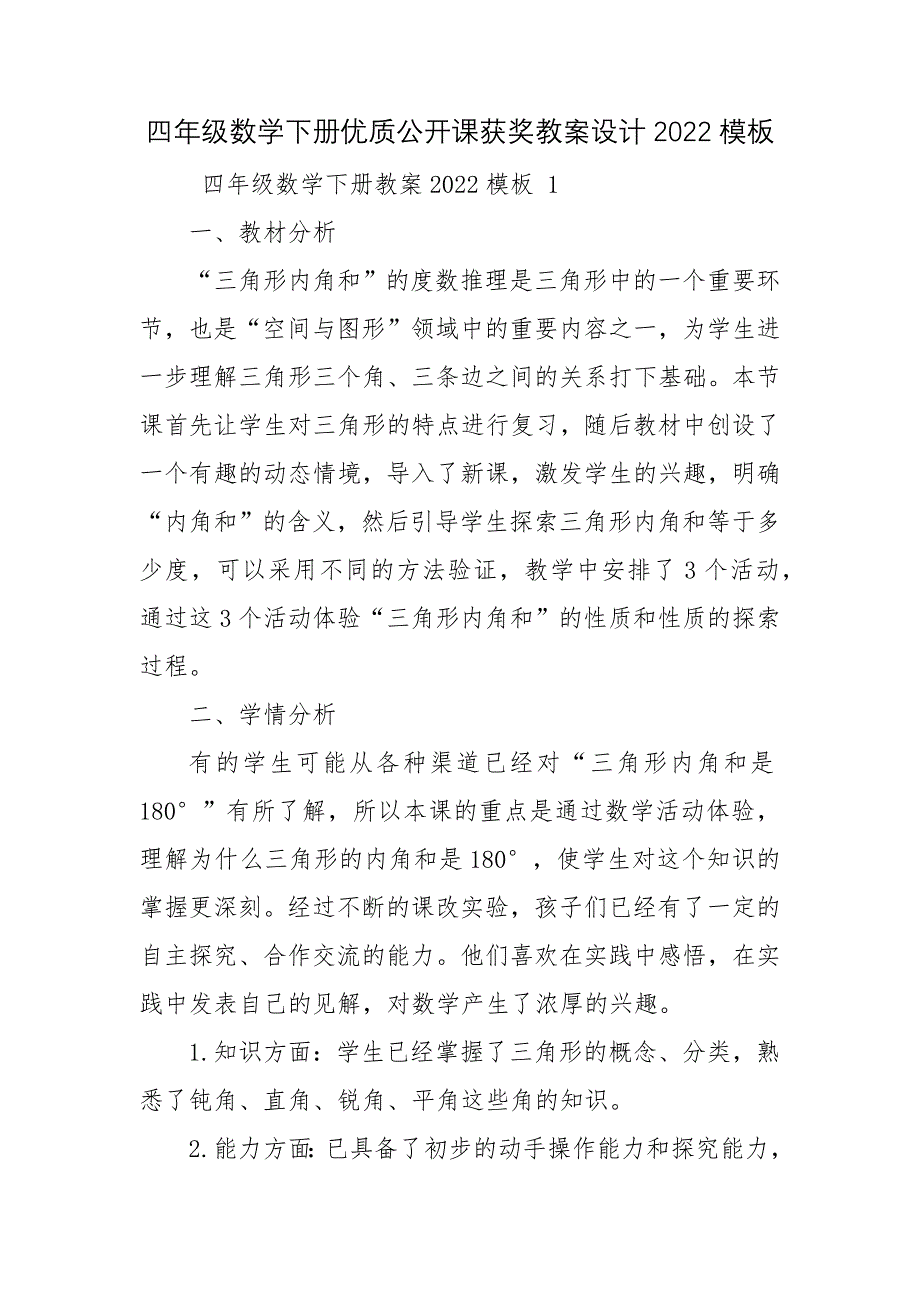 四年级数学下册优质公开课获奖教案设计2022模板

四年级数学下册教案2022模板 1

一、教材分析

“三角形内角和”的度数推理是三角形中的一个重要环节，也是“空间与图形”领域中的重要内容之一，为学生进一步理解三角形三个角、三条边之间的关系打下基础。本节课首先让学生对三角形的特点进行复习，随后教材中创设了一个有趣的动态情境，导入了新课，激发学生的兴趣，明确“内角和”的含义，然后引导学生探索三角形内角和等于多少度，可以采用不同的方法验证，教学中安排了3个活动，通过这3个活动体验“三角形内角和”的性质和性质的探索过程。

二、学情分析

有的学生可能从各种渠道已经对“三角形内角和是180°”有所了解，所以本课的重点是通过数学活动体验，理解为什么三角形的内角和是180°，使学生对这个知识的掌握更深刻。经过不断的课改实验，孩子们已经有了一定的自主探究、合作交流的能力。他们喜欢在实践中感悟，在实践中发表自己的见解，对数学产生了浓厚的兴趣。

1.知识方面：学生已经掌握了三角形的概念、分类，熟悉了钝角、直角、锐角、平角这些角的知识。

2.能力方面：已具备了初步的动手操作能力和探究能力，